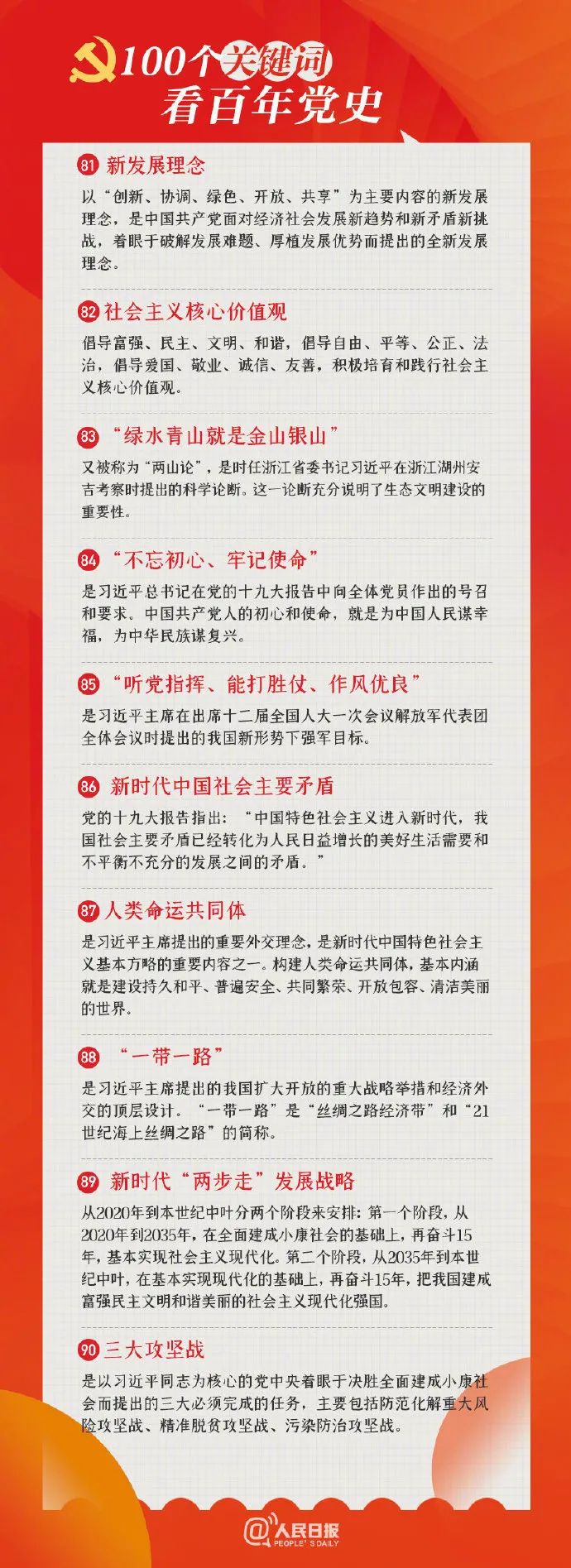 100个关键词
看百年党史

81 新发展理念

以“创新、协调、绿色、开放、共享”为主要内容的新发展理念，是中国共产党面对经济社会发展新趋势和新矛盾新挑战，着眼于破解发展难题、厚植发展优势而提出的全新发展理念。

82 社会主义核心价值观

倡导富强、民主、文明、和谐，倡导自由、平等、公正、法治，倡导爱国、敬业、诚信、友善，积极培育和践行社会主义核心价值观。

83 “绿水青山就是金山银山”

又被称为“两山论”，是时任浙江省委书记习近平在浙江湖州安吉考察时提出的科学论断。这一论断充分说明了生态文明建设的重要性。

84 “不忘初心、牢记使命”

是习近平总书记在党的十九大报告中向全体党员作出的号召和要求。中国共产党人的初心和使命，就是为中国人民谋幸福，为中华民族谋复兴。

85 “听党指挥、能打胜仗、作风优良”

是习近平主席在出席十二届全国人大一次会议解放军代表团全体会议时提出的我国新形势下强军目标。

86 新时代中国社会主要矛盾

党的十九大报告指出：“中国特色社会主义进入新时代，我国社会主要矛盾已经转化为人民日益增长的美好生活需要和不平衡不充分的发展之间的矛盾。”

87 人类命运共同体

是习近平主席提出的重要外交理念，是新时代中国特色社会主义基本方略的重要内容之一。构建人类命运共同体，基本内涵就是建设持久和平、普遍安全、共同繁荣、开放包容、清洁美丽的世界。

88 “一带一路”

是习近平主席提出的我国扩大开放的重大战略举措和经济外交的顶层设计。“一带一路”是“丝绸之路经济带”和“21世纪海上丝绸之路”的简称。

89 新时代“两步走”发展战略

从2020年到本世纪中叶分两个阶段来安排：第一个阶段，从2020年到2035年，在全面建成小康社会的基础上，再奋斗15年，基本实现社会主义现代化。第二个阶段，从2035年到本世纪中叶，在基本实现现代化的基础上，再奋斗15年，把我国建成富强民主文明和谐美丽的社会主义现代化强国。

90 三大攻坚战

是以习近平同志为核心的党中央着眼于决胜全面建成小康社会而提出的三大必须完成的任务，主要包括防范化解重大风险攻坚战、精准脱贫攻坚战、污染防治攻坚战。

@人民日报 PEOPLE'S DAILY